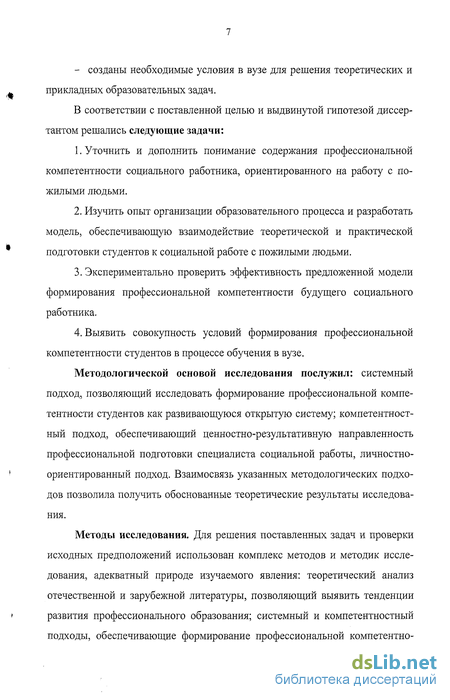 7

– созданы необходимые условия в вузе для решения теоретических и прикладных образовательных задач.

В соответствии с поставленной целью и выдвинутой гипотезой диссертантом решались следующие задачи:

1. Уточнить и дополнить понимание содержания профессиональной компетентности социального работника, ориентированного на работу с пожилыми людьми.

2. Изучить опыт организации образовательного процесса и разработать модель, обеспечивающую взаимодействие теоретической и практической подготовки студентов к социальной работе с пожилыми людьми.

3. Экспериментально проверить эффективность предложенной модели формирования профессиональной компетентности будущего социального работника.

4. Выявить совокупность условий формирования профессиональной компетентности студентов в процессе обучения в вузе.

Методологической основой исследования послужил: системный подход, позволяющий исследовать формирование профессиональной компетентности студентов как развивающуюся открытую систему; компетентностный подход, обеспечивающий ценностно-результативную направленность профессиональной подготовки специалиста социальной работы, личностно-ориентированный подход. Взаимосвязь указанных методологических подходов позволила получить обоснованные теоретические результаты исследования.

Методы исследования. Для решения поставленных задач и проверки исходных предположений использован комплекс методов и методик исследования, адекватный природе изучаемого явления: теоретический анализ отечественной и зарубежной литературы, позволяющий выявить тенденции развития профессионального образования; системный и компетентностный подходы, обеспечивающие формирование профессиональной компетентно-

dsLib.net
библиотека диссертаций